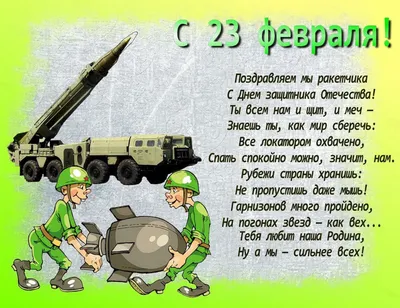 С 23 февраля!

Поздравляем мы ракетчика
С Днем защитника Отечества!
Ты всем нам и щит, и меч –
Знаешь ты, как мир сберечь:
Все локатором охвачено,
Спать спокойно можно, значит, нам.
Рубежи страны хранишь:
Не пропустишь даже мышь!
Гарнизонов много пройдено,
На погонах звезд – как вех...
Тебя любит наша Родина,
Ну а мы – сильнее всех!